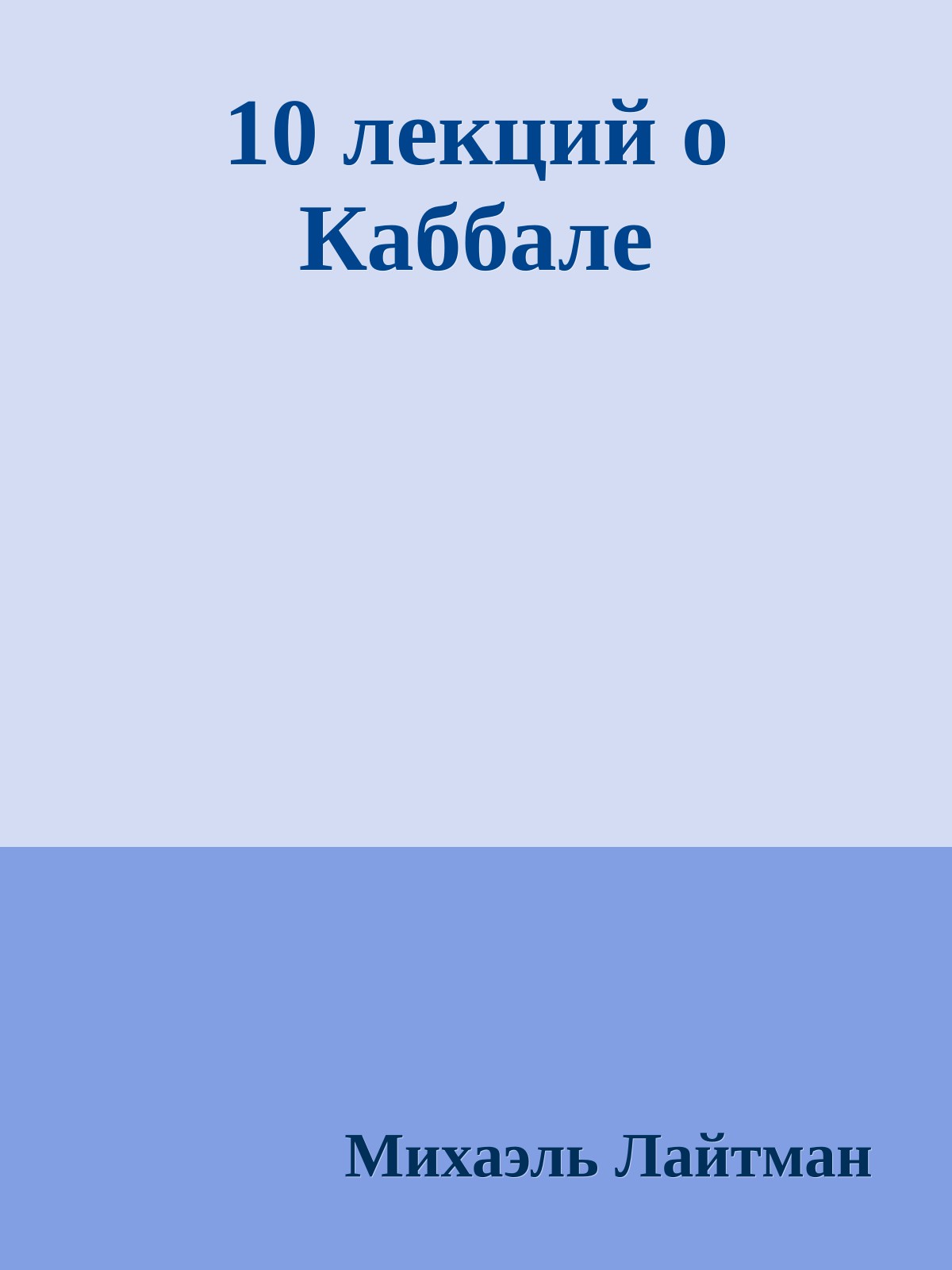 10 лекций о Каббале

Михаэль Лайтман